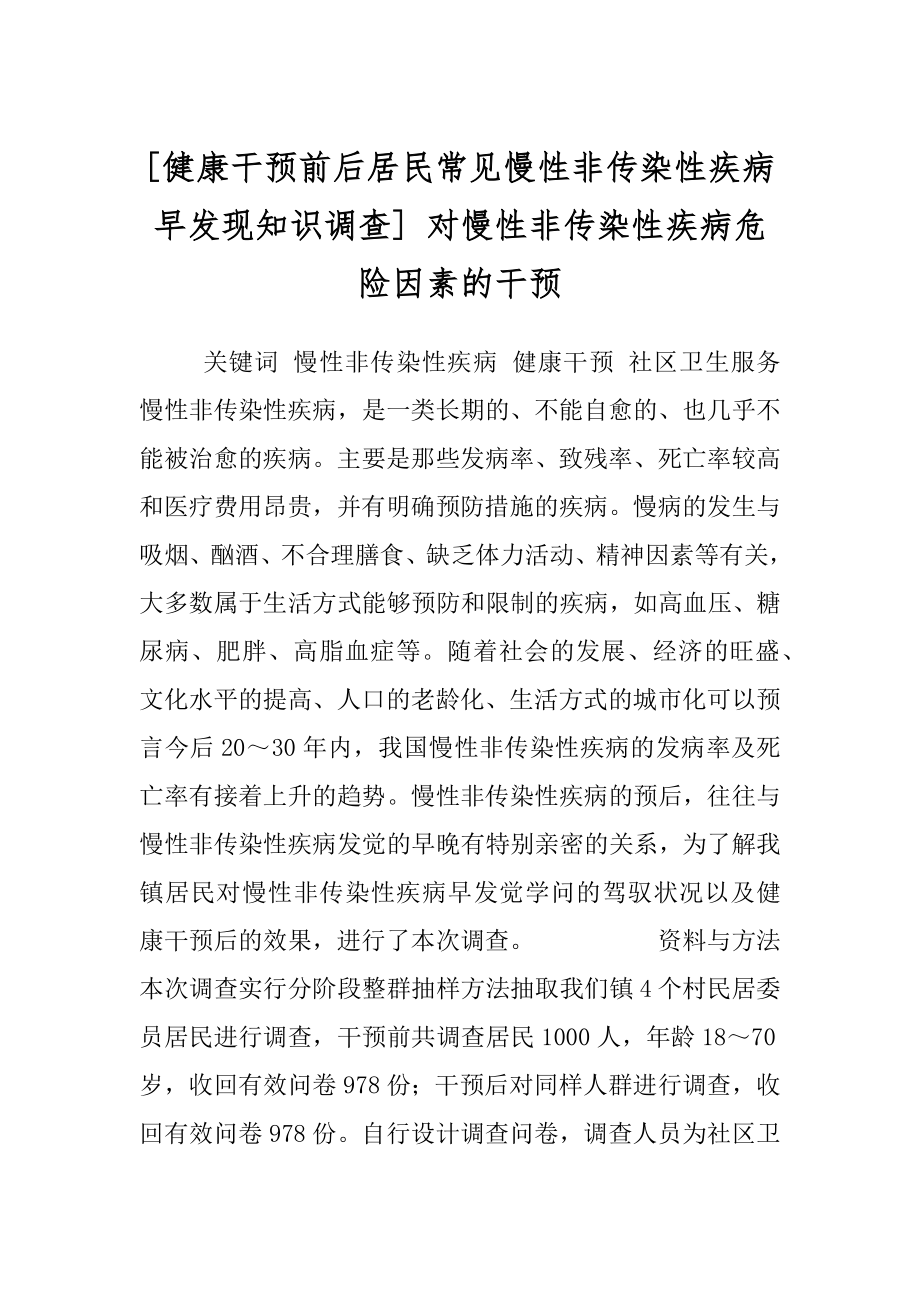 [健康干预前后居民常见慢性非传染性疾病早发现知识调查] 对慢性非传染性疾病危险因素的干预

关键词 慢性非传染性疾病 健康干预 社区卫生服务 慢性非传染性疾病，是一类长期的、不能自愈的、也几乎不能被治愈的疾病。主要是那些发病率、致残率、死亡率较高和医疗费用昂贵，并有明确预防措施的疾病。慢病的发生与吸烟、酗酒、不合理膳食、缺乏体力活动、精神因素等有关，大多数属于生活方式能够预防和限制的疾病，如高血压、糖尿病、肥胖、高脂血症等。随着社会的发展、经济的旺盛、文化水平的提高、人口的老龄化、生活方式的城市化可以预言今后 20～30 年内，我国慢性非传染性疾病的发病率及死亡率有接着上升的趋势。慢性非传染性疾病的预后，往往与慢性非传染性疾病发觉的早晚有特别亲密的关系，为了解我镇居民对慢性非传染性疾病早发觉学问的驾驭状况以及健康干预后的效果，进行了本次调查。 资料与方法 本次调查实行分阶段整群抽样方法抽取我们镇 4 个村民居委员居民进行调查，干预前共调查居民 1000 人，年龄 18～70 岁，收回有效问卷 978 份；干预后对同样人群进行调查，收回有效问卷 978 份。自行设计调查问卷，调查人员为社区卫